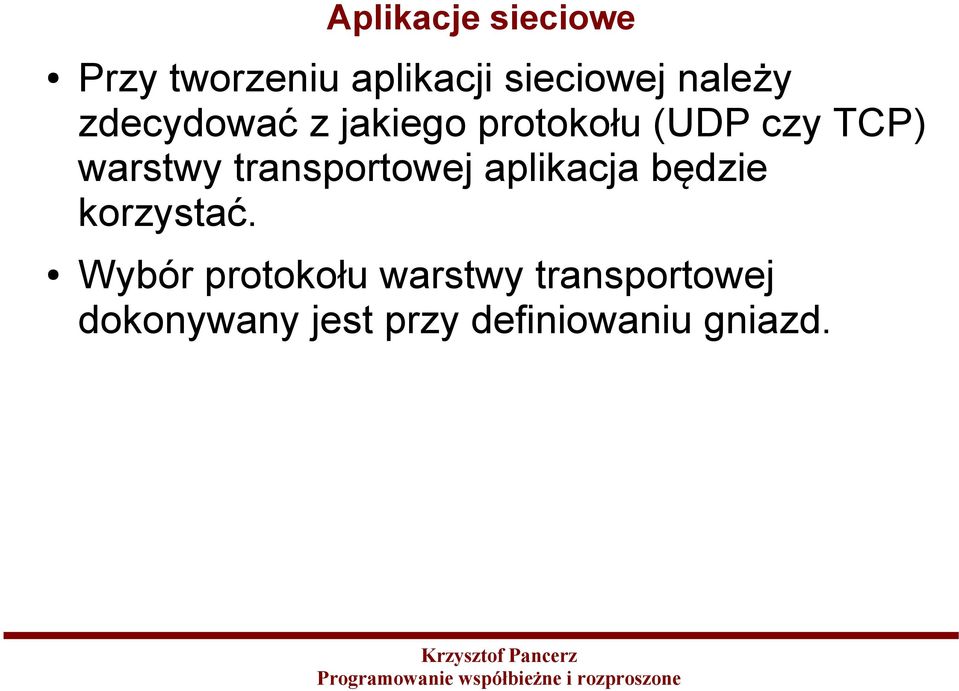 Aplikacje sieciowe

• Przy tworzeniu aplikacji sieciowej należy zdecydować z jakiego protokołu (UDP czy TCP) warstwy transportowej aplikacja będzie korzystać.

• Wybór protokołu warstwy transportowej dokonywany jest przy definiowaniu gniazd.

Krzysztof Pancerz
Programowanie współbieżne i rozproszone